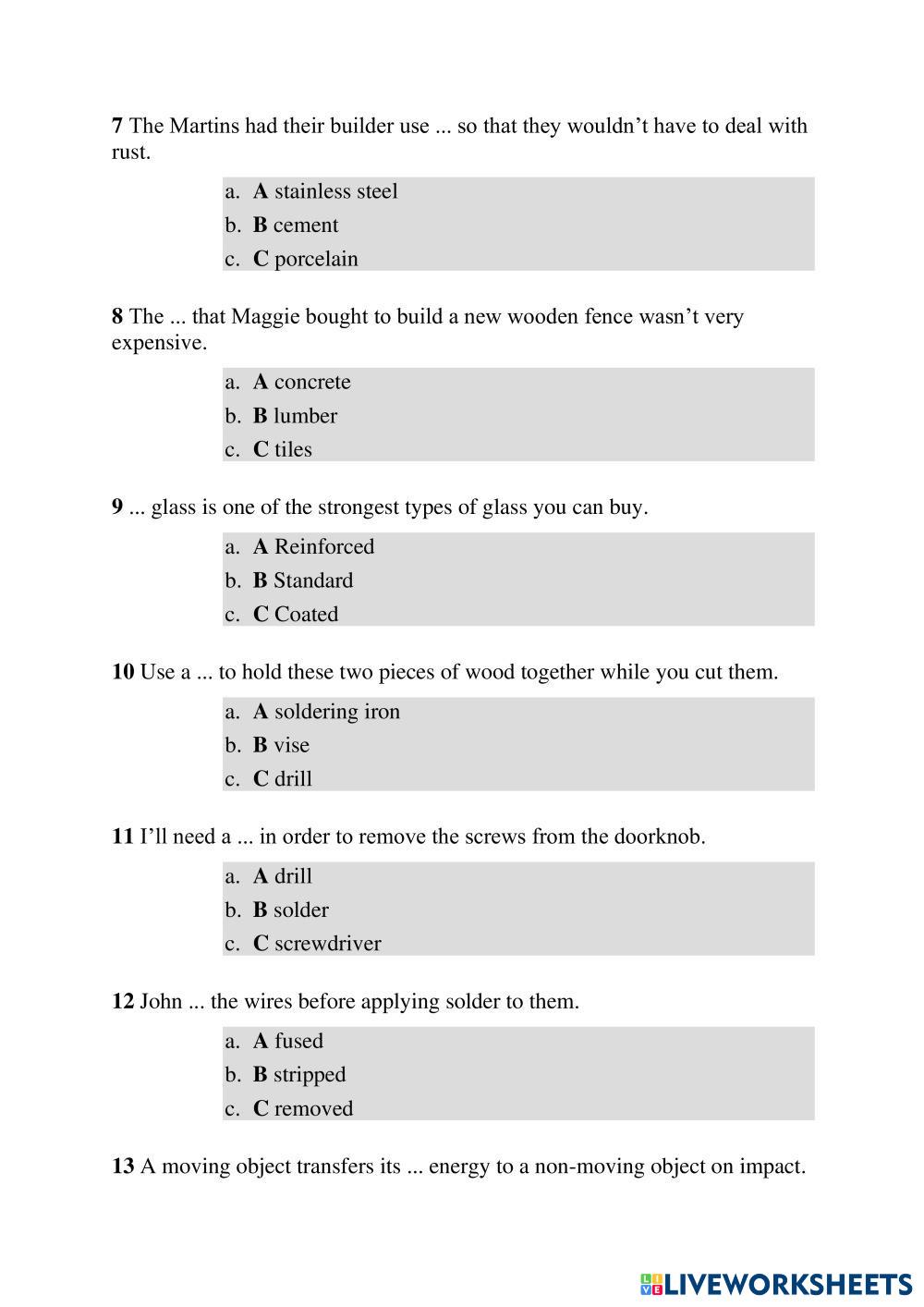 7 The Martins had their builder use ... so that they wouldn’t have to deal with rust.

a. A stainless steel
b. B cement
c. C porcelain

8 The ... that Maggie bought to build a new wooden fence wasn’t very expensive.

a. A concrete
b. B lumber
c. C tiles

9 ... glass is one of the strongest types of glass you can buy.

a. A Reinforced
b. B Standard
c. C Coated

10 Use a ... to hold these two pieces of wood together while you cut them.

a. A soldering iron
b. B vise
c. C drill

11 I’ll need a ... in order to remove the screws from the doorknob.

a. A drill
b. B solder
c. C screwdriver

12 John ... the wires before applying solder to them.

a. A fused
b. B stripped
c. C removed

13 A moving object transfers its ... energy to a non-moving object on impact.

LIVEWORKSHEETS